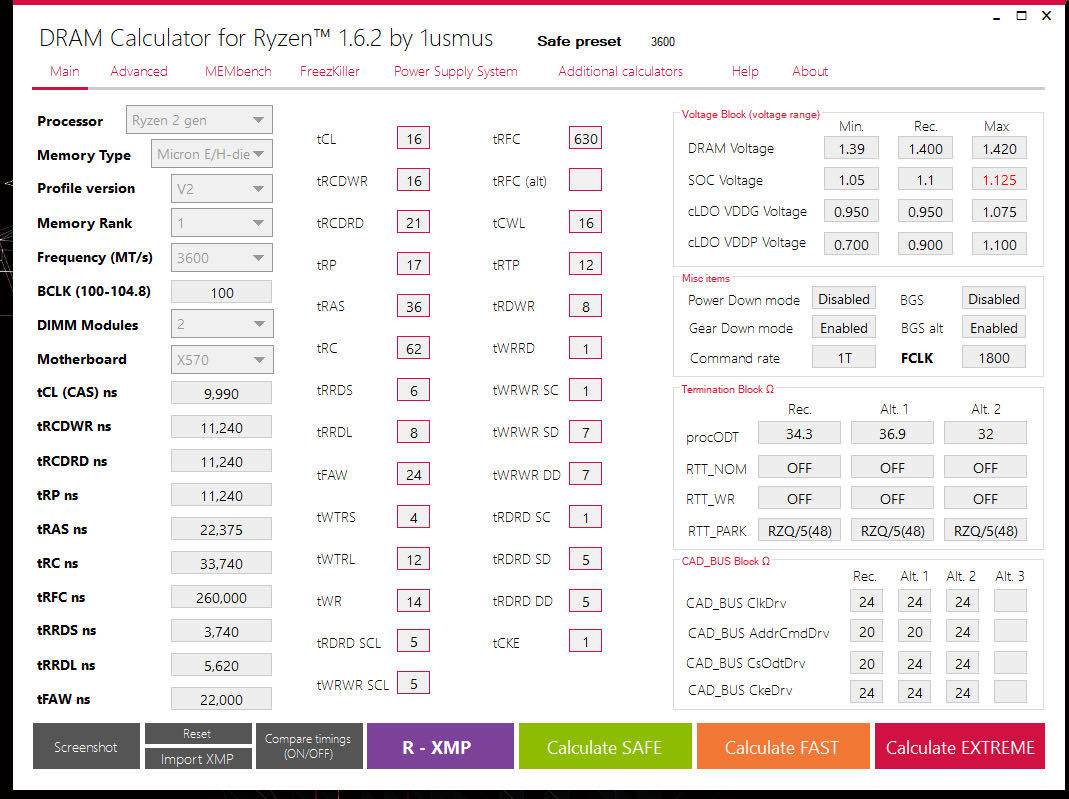 DRAM Calculator for Ryzen™ 1.6.2 by 1usmus

Safe preset 3600

Main Advanced MEMbench FreezKiller Power Supply System Additional calculators Help About

Processor Ryzen 2 gen
Memory Type Micron E/H-die
Profile version V2
Memory Rank 1
Frequency (MT/s) 3600
BCLK (100-104.8) 100
DIMM Modules 2
Motherboard X570
tCL (CAS) ns 9,990
tRCDWR ns 11,240
tRCDRD ns 11,240
tRP ns 11,240
tRAS ns 22,375
tRC ns 33,740
tRFC ns 260,000
tRRDS ns 3,740
tRRDL ns 5,620
tFAW ns 22,000

tCL 16
tRCDWR 16
tRCDRD 21
tRP 17
tRAS 36
tRC 62
tRRDS 6
tRRDL 8
tFAW 24
tWTRS 4
tWTRL 12
tWR 14
tRDRD SCL 5
tWRWR SCL 5

tRFC 630
tRFC (alt)
tCWL 16
tRTP 12
tRDWR 8
tWRRD 1
tWRWR SC 1
tWRWR SD 7
tWRWR DD 7
tRDRD SC 1
tRDRD SD 5
tRDRD DD 5
tCKE 1

Voltage Block (voltage range)

| | Min. | Rec. | Max |
|---|---|---|---|
| DRAM Voltage | 1.39 | 1.400 | 1.420 |
| SOC Voltage | 1.05 | 1.1 | 1.125 |
| cLDO VDDG Voltage | 0.950 | 0.950 | 1.075 |
| cLDO VDDP Voltage | 0.700 | 0.900 | 1.100 |

Misc items
Power Down mode Disabled BGS Disabled
Gear Down mode Enabled BGS alt Enabled
Command rate 1T FCLK 1800

Termination Block Ω

| | Rec. | Alt. 1 | Alt. 2 |
|---|---|---|---|
| procODT | 34.3 | 36.9 | 32 |
| RTT_NOM | OFF | OFF | OFF |
| RTT_WR | OFF | OFF | OFF |
| RTT_PARK | RZQ/5(48) | RZQ/5(48) | RZQ/5(48) |

CAD_BUS Block Ω

| | Rec. | Alt. 1 | Alt. 2 | Alt. 3 |
|---|---|---|---|---|
| CAD_BUS ClkDrv | 24 | 24 | 24 | |
| CAD_BUS AddrCmdDrv | 20 | 20 | 24 | |
| CAD_BUS CsOdtDrv | 20 | 24 | 24 | |
| CAD_BUS CkeDrv | 24 | 24 | 24 | |

Screenshot Reset Import XMP Compare timings (ON/OFF) R - XMP Calculate SAFE Calculate FAST Calculate EXTREME